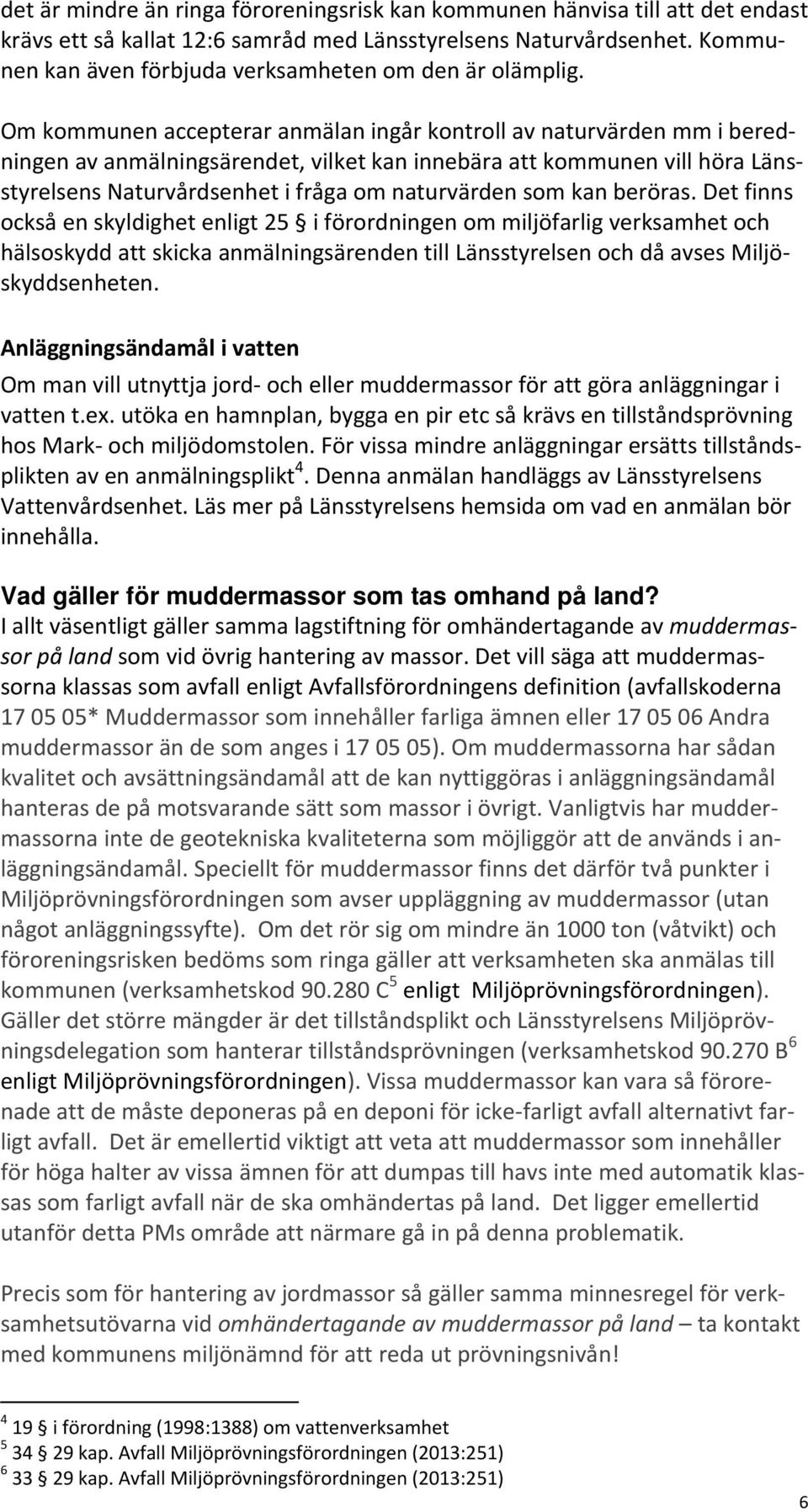 det är mindre än ringa föroreningsrisk kan kommunen hänvisa till att det endast krävs ett så kallat 12:6 samråd med Länsstyrelsens Naturvårdsenhet. Kommunen kan även förbjuda verksamheten om den är olämplig.

Om kommunen accepterar anmälan ingår kontroll av naturvärden mm i beredningen av anmälningsärendet, vilket kan innebära att kommunen vill höra Länsstyrelsens Naturvårdsenhet i fråga om naturvärden som kan beröras. Det finns också en skyldighet enligt 25 § i förordningen om miljöfarlig verksamhet och hälsoskydd att skicka anmälningsärenden till Länsstyrelsen och då avses Miljöskyddsenheten.

Anläggningsändamål i vatten

Om man vill utnyttja jord- och eller muddermassor för att göra anläggningar i vatten t.ex. utöka en hamnplan, bygga en pir etc så krävs en tillståndsprövning hos Mark- och miljödomstolen. För vissa mindre anläggningar ersätts tillståndsplikten av en anmälningsplikt$^4$. Denna anmälan handläggs av Länsstyrelsens Vattenvårdsenhet. Läs mer på Länsstyrelsens hemsida om vad en anmälan bör innehålla.

Vad gäller för muddermassor som tas omhand på land?

I allt väsentligt gäller samma lagstiftning för omhändertagande av muddermassor på land som vid övrig hantering av massor. Det vill säga att muddermassorna klassas som avfall enligt Avfallsförordningens definition (avfallskoderna 17 05 05* Muddermassor som innehåller farliga ämnen eller 17 05 06 Andra muddermassor än de som anges i 17 05 05). Om muddermassorna har sådan kvalitet och avsättningsändamål att de kan nyttiggöras i anläggningsändamål hanteras de på motsvarande sätt som massor i övrigt. Vanligtvis har muddermassorna inte de geotekniska kvaliteterna som möjliggör att de används i anläggningsändamål. Speciellt för muddermassor finns det därför två punkter i Miljöprövningsförordningen som avser uppläggning av muddermassor (utan något anläggningssyfte). Om det rör sig om mindre än 1000 ton (våtvikt) och föroreningsrisken bedöms som ringa gäller att verksamheten ska anmälas till kommunen (verksamhetskod 90.280 C$^5$ enligt Miljöprövningsförordningen). Gäller det större mängder är det tillståndsplikt och Länsstyrelsens Miljöprövningsdelegation som hanterar tillståndsprövningen (verksamhetskod 90.270 B$^6$ enligt Miljöprövningsförordningen). Vissa muddermassor kan vara så förorenade att de måste deponeras på en deponi för icke-farligt avfall alternativt farligt avfall. Det är emellertid viktigt att veta att muddermassor som innehåller för höga halter av vissa ämnen för att dumpas till havs inte med automatik klassas som farligt avfall när de ska omhändertas på land. Det ligger emellertid utanför detta PMs område att närmare gå in på denna problematik.

Precis som för hantering av jordmassor så gäller samma minnesregel för verksamhetsutövarna vid omhändertagande av muddermassor på land – ta kontakt med kommunens miljönämnd för att reda ut prövningsnivån!

$^4$ 19 § i förordning (1998:1388) om vattenverksamhet
$^5$ 34 § 29 kap. Avfall Miljöprövningsförordningen (2013:251)
$^6$ 33 § 29 kap. Avfall Miljöprövningsförordningen (2013:251)

6